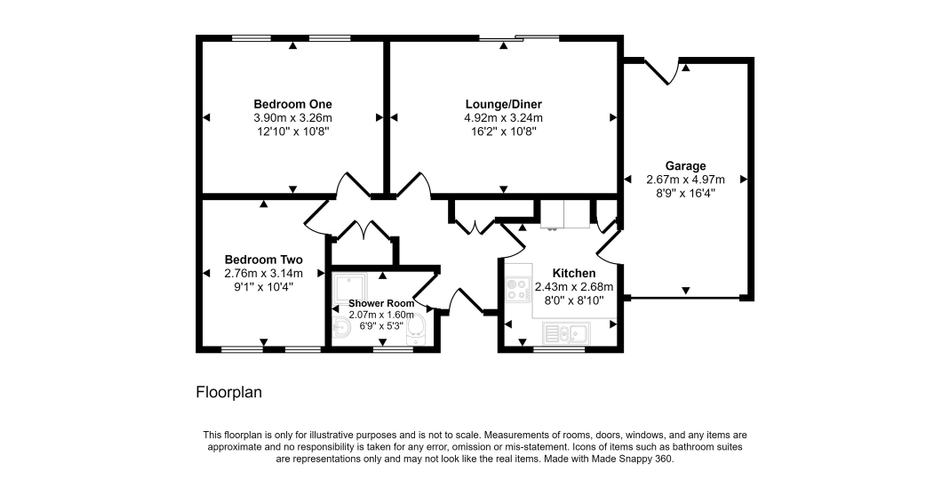 Bedroom One
3.90m x 3.26m
12'10" x 10'8"

Lounge/Diner
4.92m x 3.24m
16'2" x 10'8"

Garage
2.67m x 4.97m
8'9" x 16'4"

Bedroom Two
2.76m x 3.14m
9'1" x 10'4"

Shower Room
2.07m x 1.60m
6'9" x 5'3"

Kitchen
2.43m x 2.68m
8'0" x 8'10"

Floorplan

This floorplan is only for illustrative purposes and is not to scale. Measurements of rooms, doors, windows, and any items are approximate and no responsibility is taken for any error, omission or mis-statement. Icons of items such as bathroom suites are representations only and may not look like the real items. Made with Made Snappy 360.